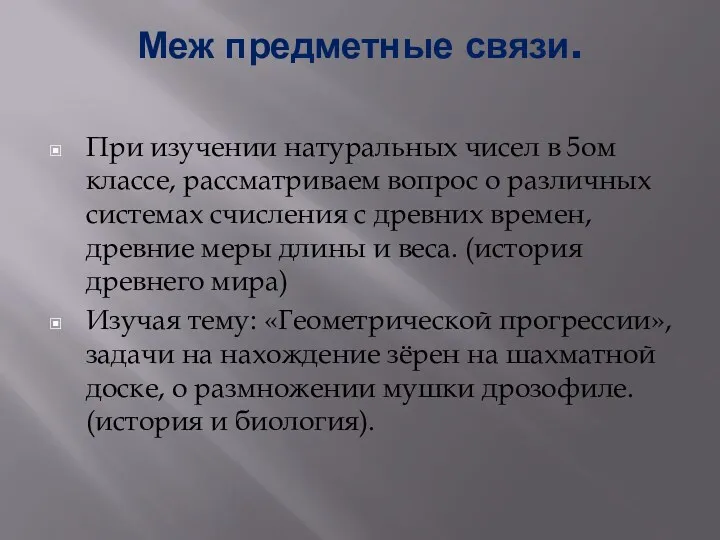 Меж предметные связи.

При изучении натуральных чисел в 5ом классе, рассматриваем вопрос о различных системах счисления с древних времен, древние меры длины и веса. (история древнего мира)

Изучая тему: «Геометрической прогрессии», задачи на нахождение зёрен на шахматной доске, о размножении мушки дрозофиле. (история и биология).